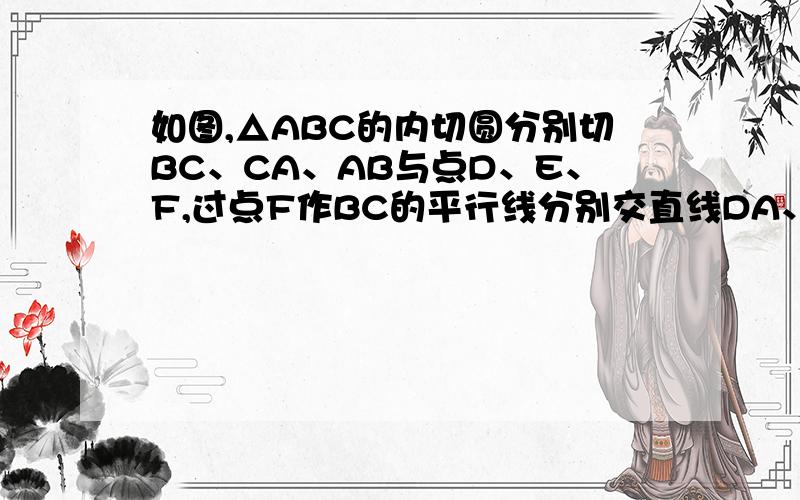 如图,△ABC的内切圆分别切BC、CA、AB与点D、E、F,过点F作BC的平行线分别交直线DA、